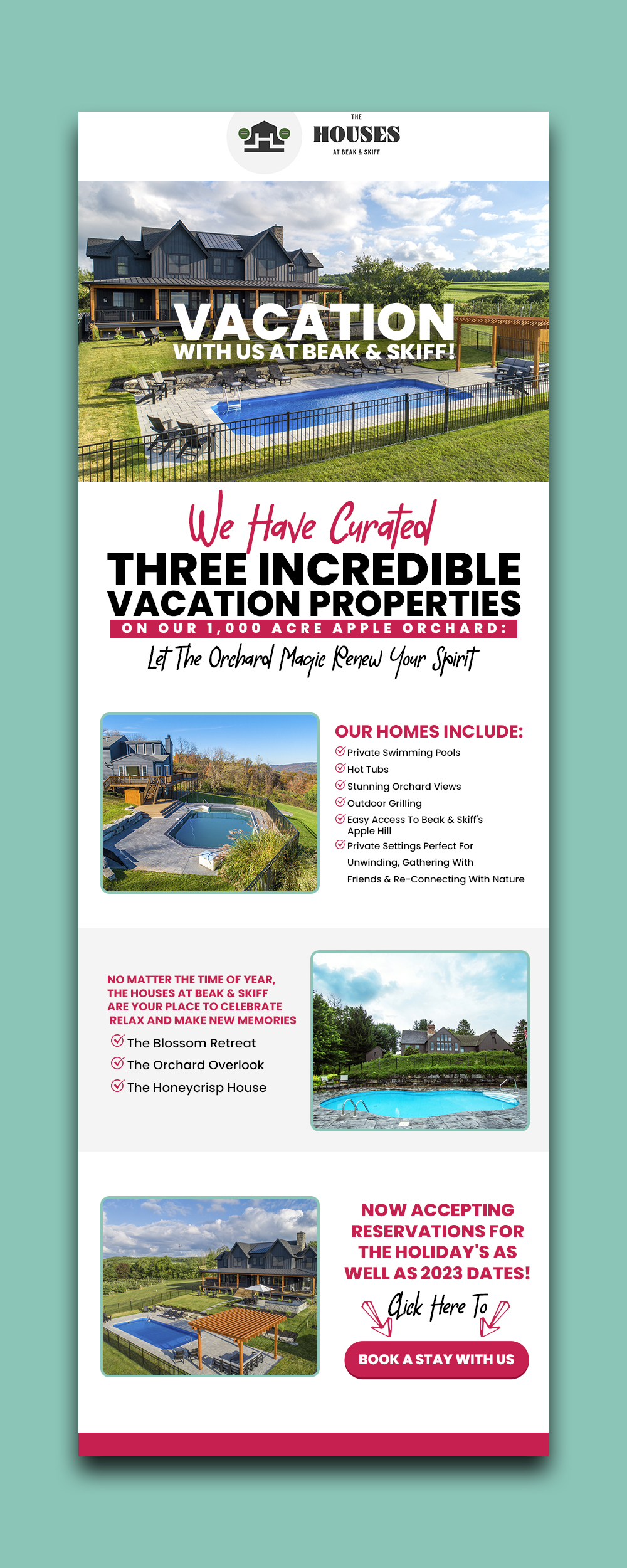 THE
HOUSES
AT BEAK & SKIFF

VACATION
WITH US AT BEAK & SKIFF!

We Have Curated
THREE INCREDIBLE
VACATION PROPERTIES
ON OUR 1,000 ACRE APPLE ORCHARD:
Let The Orchard Magic Renew Your Spirit

OUR HOMES INCLUDE:
Private Swimming Pools
Hot Tubs
Stunning Orchard Views
Outdoor Grilling
Easy Access To Beak & Skiff's Apple Hill
Private Settings Perfect For Unwinding, Gathering With Friends & Re-Connecting With Nature

NO MATTER THE TIME OF YEAR, THE HOUSES AT BEAK & SKIFF ARE YOUR PLACE TO CELEBRATE RELAX AND MAKE NEW MEMORIES
The Blossom Retreat
The Orchard Overlook
The Honeycrisp House

NOW ACCEPTING RESERVATIONS FOR THE HOLIDAY'S AS WELL AS 2023 DATES!
Click Here To
BOOK A STAY WITH US